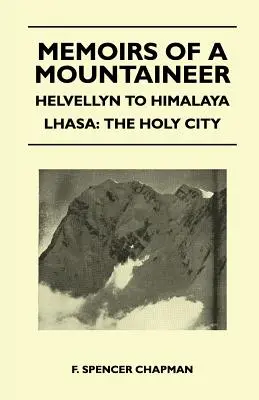 MEMOIRS OF A MOUNTAINEER

HELVELLYN TO HIMALAYA

LHASA: THE HOLY CITY

F. SPENCER CHAPMAN